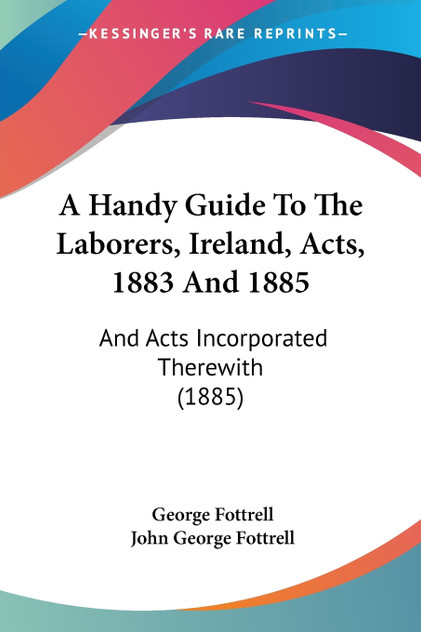 —KESSINGER'S RARE REPRINTS—

A Handy Guide To The Laborers, Ireland, Acts, 1883 And 1885

And Acts Incorporated Therewith (1885)

George Fottrell
John George Fottrell